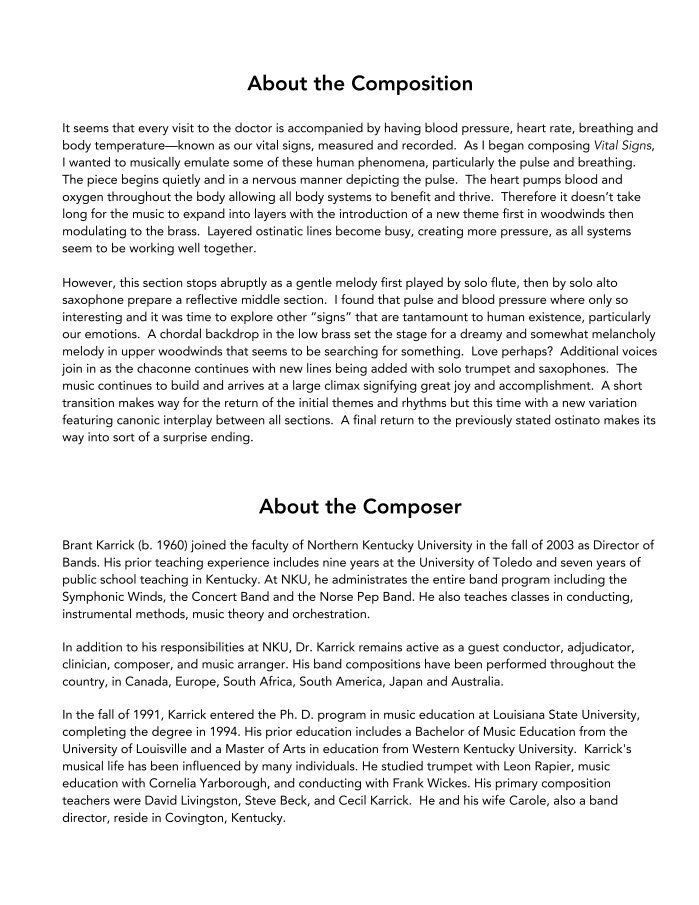 About the Composition

It seems that every visit to the doctor is accompanied by having blood pressure, heart rate, breathing and body temperature—known as our vital signs, measured and recorded. As I began composing Vital Signs, I wanted to musically emulate some of these human phenomena, particularly the pulse and breathing. The piece begins quietly and in a nervous manner depicting the pulse. The heart pumps blood and oxygen throughout the body allowing all body systems to benefit and thrive. Therefore it doesn't take long for the music to expand into layers with the introduction of a new theme first in woodwinds then modulating to the brass. Layered ostinatic lines become busy, creating more pressure, as all systems seem to be working well together.

However, this section stops abruptly as a gentle melody first played by solo flute, then by solo alto saxophone prepare a reflective middle section. I found that pulse and blood pressure where only so interesting and it was time to explore other "signs" that are tantamount to human existence, particularly our emotions. A chordal backdrop in the low brass set the stage for a dreamy and somewhat melancholy melody in upper woodwinds that seems to be searching for something. Love perhaps? Additional voices join in as the chaconne continues with new lines being added with solo trumpet and saxophones. The music continues to build and arrives at a large climax signifying great joy and accomplishment. A short transition makes way for the return of the initial themes and rhythms but this time with a new variation featuring canonic interplay between all sections. A final return to the previously stated ostinato makes its way into sort of a surprise ending.

About the Composer

Brant Karrick (b. 1960) joined the faculty of Northern Kentucky University in the fall of 2003 as Director of Bands. His prior teaching experience includes nine years at the University of Toledo and seven years of public school teaching in Kentucky. At NKU, he administrates the entire band program including the Symphonic Winds, the Concert Band and the Norse Pep Band. He also teaches classes in conducting, instrumental methods, music theory and orchestration.

In addition to his responsibilities at NKU, Dr. Karrick remains active as a guest conductor, adjudicator, clinician, composer, and music arranger. His band compositions have been performed throughout the country, in Canada, Europe, South Africa, South America, Japan and Australia.

In the fall of 1991, Karrick entered the Ph. D. program in music education at Louisiana State University, completing the degree in 1994. His prior education includes a Bachelor of Music Education from the University of Louisville and a Master of Arts in education from Western Kentucky University. Karrick's musical life has been influenced by many individuals. He studied trumpet with Leon Rapier, music education with Cornelia Yarborough, and conducting with Frank Wickes. His primary composition teachers were David Livingston, Steve Beck, and Cecil Karrick. He and his wife Carole, also a band director, reside in Covington, Kentucky.